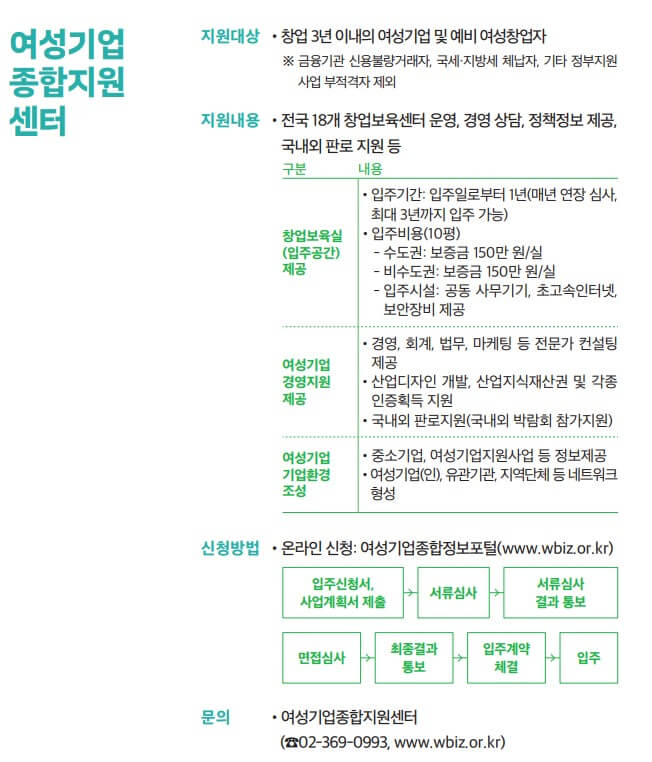 여성기업 종합지원 센터

지원대상 • 창업 3년 이내의 여성기업 및 예비 여성창업자
※ 금융기관 신용불량거래자, 국세·지방세 체납자, 기타 정부지원 사업 부적격자 제외

지원내용 • 전국 18개 창업보육센터 운영, 경영 상담, 정책정보 제공, 국내외 판로 지원 등

| 구분 | 내용 |
|---|---|
| 창업보육실 (입주공간) 제공 | • 입주기간: 입주일로부터 1년(매년 연장 심사, 최대 3년까지 입주 가능) • 입주비용(10평) - 수도권: 보증금 150만 원/실 - 비수도권: 보증금 150만 원/실 - 입주시설: 공동 사무기기, 초고속인터넷, 보안장비 제공 |
| 여성기업 경영지원 제공 | • 경영, 회계, 법무, 마케팅 등 전문가 컨설팅 제공 • 산업디자인 개발, 산업지식재산권 및 각종 인증획득 지원 • 국내외 판로지원(국내외 박람회 참가지원) |
| 여성기업 기업환경 조성 | • 중소기업, 여성기업지원사업 등 정보제공 • 여성기업(인), 유관기관, 지역단체 등 네트워크 형성 |

신청방법 • 온라인 신청: 여성기업종합정보포털(www.wbiz.or.kr)

입주신청서, 사업계획서 제출 → 서류심사 → 서류심사 결과 통보

면접심사 → 최종결과 통보 → 입주계약 체결 → 입주

문의 • 여성기업종합지원센터
(☎02-369-0993, www.wbiz.or.kr)